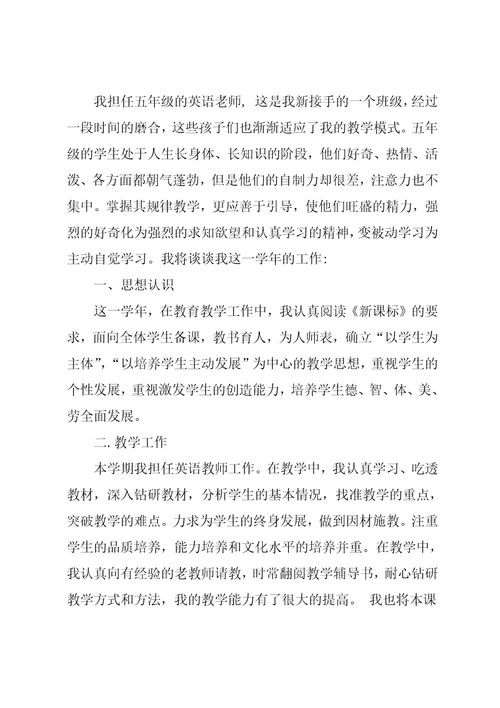 我担任五年级的英语老师，这是我新接手的一个班级，经过一段时间的磨合，这些孩子们也渐渐适应了我的教学模式。五年级的学生处于人生长身体、长知识的阶段，他们好奇、热情、活泼、各方面都朝气蓬勃，但是他们的自制力却很差，注意力也不集中。掌握其规律教学，更应善于引导，使他们旺盛的精力，强烈的好奇化为强烈的求知欲望和认真学习的精神，变被动学习为主动自觉学习。我将谈谈我这一学年的工作：

一、思想认识

这一学年，在教育教学工作中，我认真阅读《新课标》的要求，面向全体学生备课，教书育人，为人师表，确立“以学生为主体”，“以培养学生主动发展”为中心的教学思想，重视学生的个性发展，重视激发学生的创造能力，培养学生德、智、体、美、劳全面发展。

二. 教学工作

本学期我担任英语教师工作。在教学中，我认真学习、吃透教材，深入钻研教材，分析学生的基本情况，找准教学的重点，突破教学的难点。力求为学生的终身发展，做到因材施教。注重学生的品质培养，能力培养和文化水平的培养并重。在教学中，我认真向有经验的老教师请教，时常翻阅教学辅导书，耐心钻研教学方式和方法，我的教学能力有了很大的提高。 我也将本课